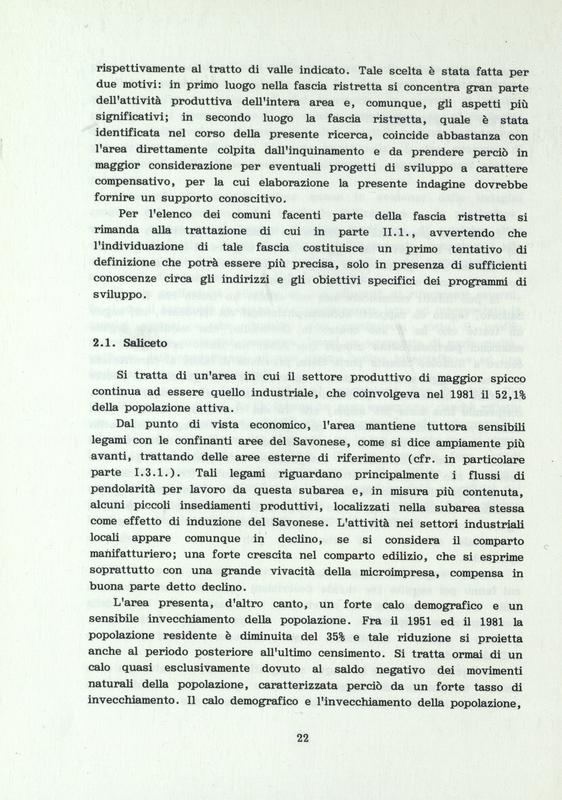 rispettivamente al tratto di valle indicato. Tale scelta è stata fatta per due motivi: in primo luogo nella fascia ristretta si concentra gran parte dell'attività produttiva dell'intera area e, comunque, gli aspetti più significativi; in secondo luogo la fascia ristretta, quale è stata identificata nel corso della presente ricerca, coincide abbastanza con l'area direttamente colpita dall'inquinamento e da prendere perciò in maggior considerazione per eventuali progetti di sviluppo a carattere compensativo, per la cui elaborazione la presente indagine dovrebbe fornire un supporto conoscitivo.

Per l'elenco dei comuni facenti parte della fascia ristretta si rimanda alla trattazione di cui in parte II.1., avvertendo che l'individuazione di tale fascia costituisce un primo tentativo di definizione che potrà essere più precisa, solo in presenza di sufficienti conoscenze circa gli indirizzi e gli obiettivi specifici dei programmi di sviluppo.

2.1. Saliceto

Si tratta di un'area in cui il settore produttivo di maggior spicco continua ad essere quello industriale, che coinvolgeva nel 1981 il 52,1% della popolazione attiva.

Dal punto di vista economico, l'area mantiene tuttora sensibili legami con le confinanti aree del Savonese, come si dice ampiamente più avanti, trattando delle aree esterne di riferimento (cfr. in particolare parte I.3.1.). Tali legami riguardano principalmente i flussi di pendolarità per lavoro da questa subarea e, in misura più contenuta, alcuni piccoli insediamenti produttivi, localizzati nella subarea stessa come effetto di induzione del Savonese. L'attività nei settori industriali locali appare comunque in declino, se si considera il comparto manifatturiero; una forte crescita nel comparto edilizio, che si esprime soprattutto con una grande vivacità della microimpresa, compensa in buona parte detto declino.

L'area presenta, d'altro canto, un forte calo demografico e un sensibile invecchiamento della popolazione. Fra il 1951 ed il 1981 la popolazione residente è diminuita del 35% e tale riduzione si proietta anche al periodo posteriore all'ultimo censimento. Si tratta ormai di un calo quasi esclusivamente dovuto al saldo negativo dei movimenti naturali della popolazione, caratterizzata perciò da un forte tasso di invecchiamento. Il calo demografico e l'invecchiamento della popolazione,

22